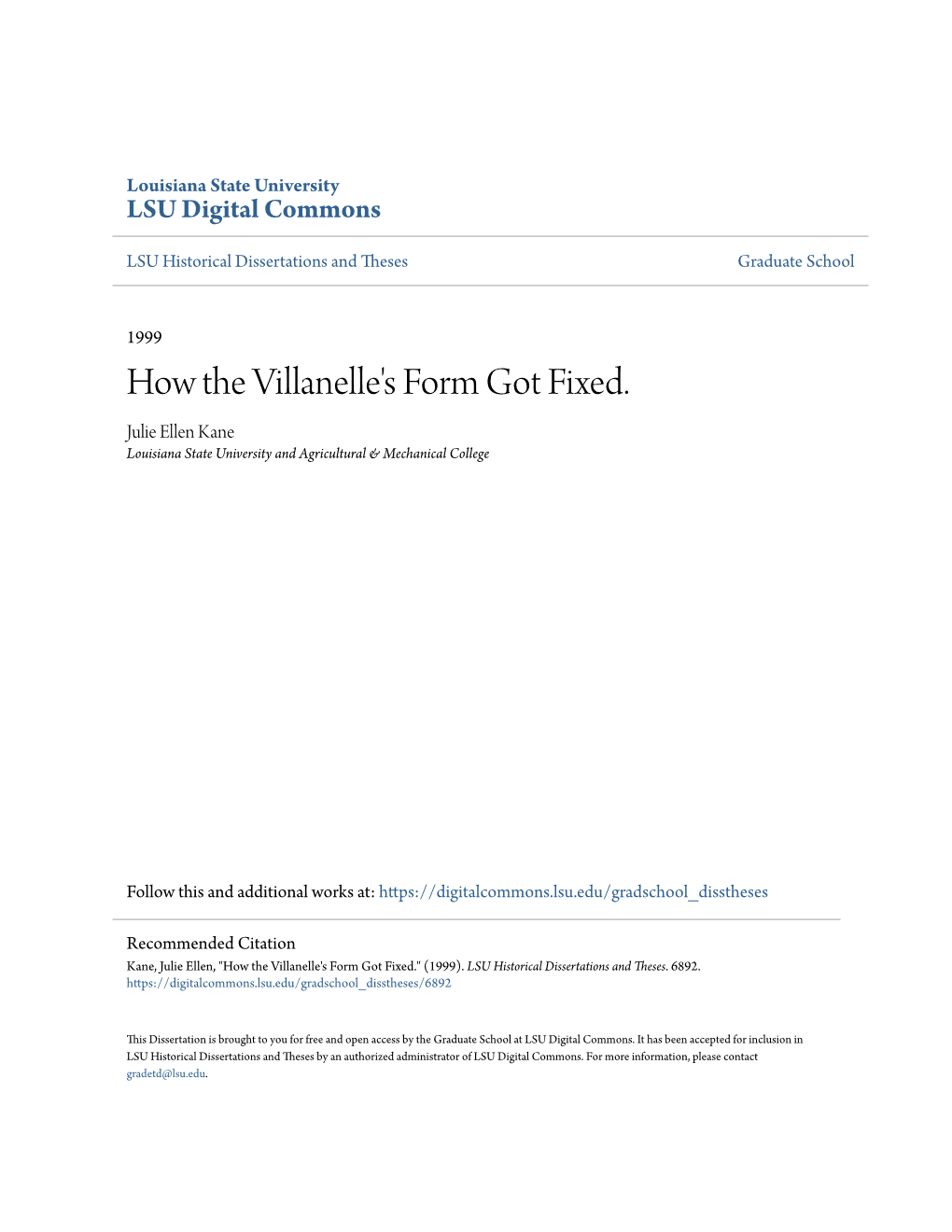 Louisiana State University
LSU Digital Commons

LSU Historical Dissertations and Theses

Graduate School

1999

How the Villanelle's Form Got Fixed.

Julie Ellen Kane
Louisiana State University and Agricultural & Mechanical College

Follow this and additional works at: https://digitalcommons.lsu.edu/gradschool_disstheses

Recommended Citation
Kane, Julie Ellen, "How the Villanelle's Form Got Fixed." (1999). LSU Historical Dissertations and Theses. 6892.
https://digitalcommons.lsu.edu/gradschool_disstheses/6892

This Dissertation is brought to you for free and open access by the Graduate School at LSU Digital Commons. It has been accepted for inclusion in LSU Historical Dissertations and Theses by an authorized administrator of LSU Digital Commons. For more information, please contact gradetd@lsu.edu.